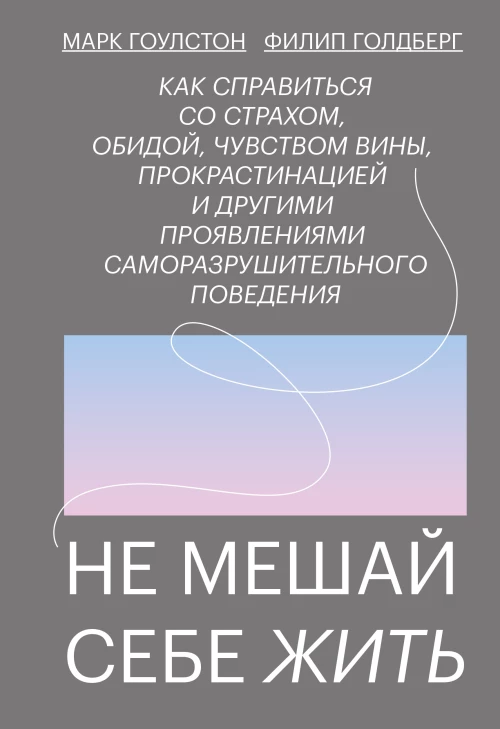 МАРК ГОУЛСТОН ФИЛИП ГОЛДБЕРГ

КАК СПРАВИТЬСЯ СО СТРАХОМ, ОБИДОЙ, ЧУВСТВОМ ВИНЫ, ПРОКРАСТИНАЦИЕЙ И ДРУГИМИ ПРОЯВЛЕНИЯМИ САМОРАЗРУШИТЕЛЬНОГО ПОВЕДЕНИЯ

НЕ МЕШАЙ СЕБЕ ЖИТЬ